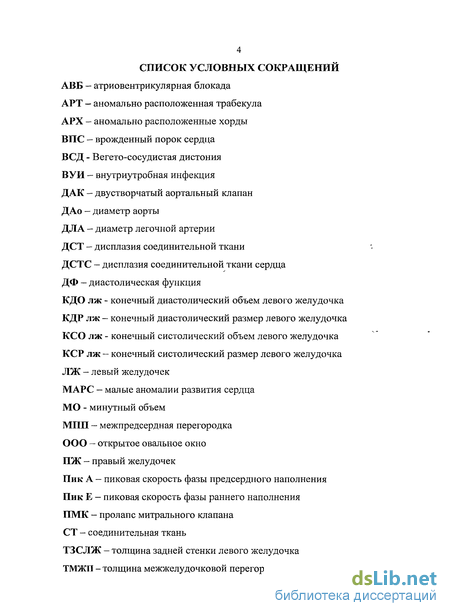 4

СПИСОК УСЛОВНЫХ СОКРАЩЕНИЙ

АВБ – атриовентрикулярная блокада

АРТ – аномально расположенная трабекула

АРХ – аномально расположенные хорды

ВПС – врожденный порок сердца

ВСД - Вегето-сосудистая дистония

ВУИ – внутриутробная инфекция

ДАК – двустворчатый аортальный клапан

ДАо – диаметр аорты

ДЛА – диаметр легочной артерии

ДСТ – дисплазия соединительной ткани

ДСТС – дисплазия соединительной ткани сердца

ДФ – диастолическая функция

КДО лж - конечный диастолический объем левого желудочка

КДР лж – конечный диастолический размер левого желудочка

КСО лж - конечный систолический объем левого желудочка

КСР лж – конечный систолический размер левого желудочка

ЛЖ – левый желудочек

МАРС – малые аномалии развития сердца

МО - минутный объем

МПП – межпредсердная перегородка

ООО – открытое овальное окно

ПЖ – правый желудочек

Пик А – пиковая скорость фазы предсердного наполнения

Пик Е – пиковая скорость фазы раннего наполнения

ПМК – пролапс митрального клапана

СТ – соединительная ткань

ТЗСЛЖ – толщина задней стенки левого желудочка

ТМЖП – толщина межжелудочковой перегор

dsLib.net
библиотека диссертаций